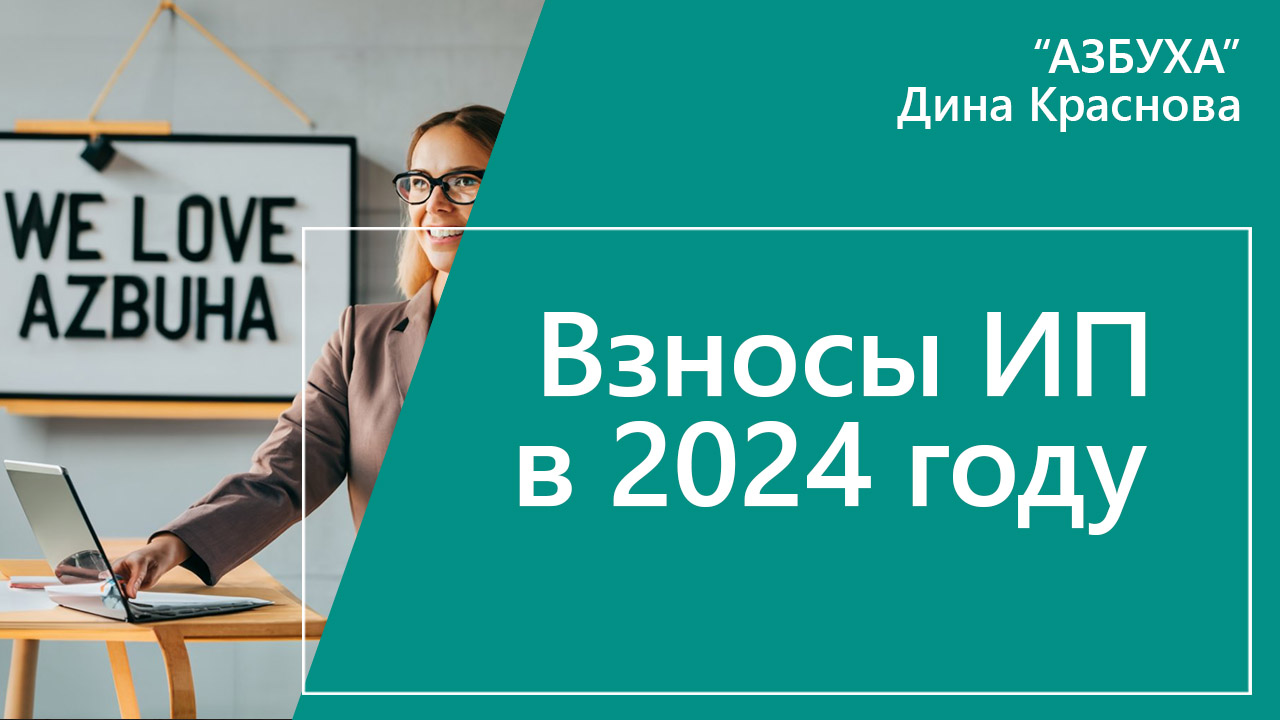 WE LOVE AZBUHA

“АЗБУХА”
Дина Краснова

Взносы ИП
в 2024 году